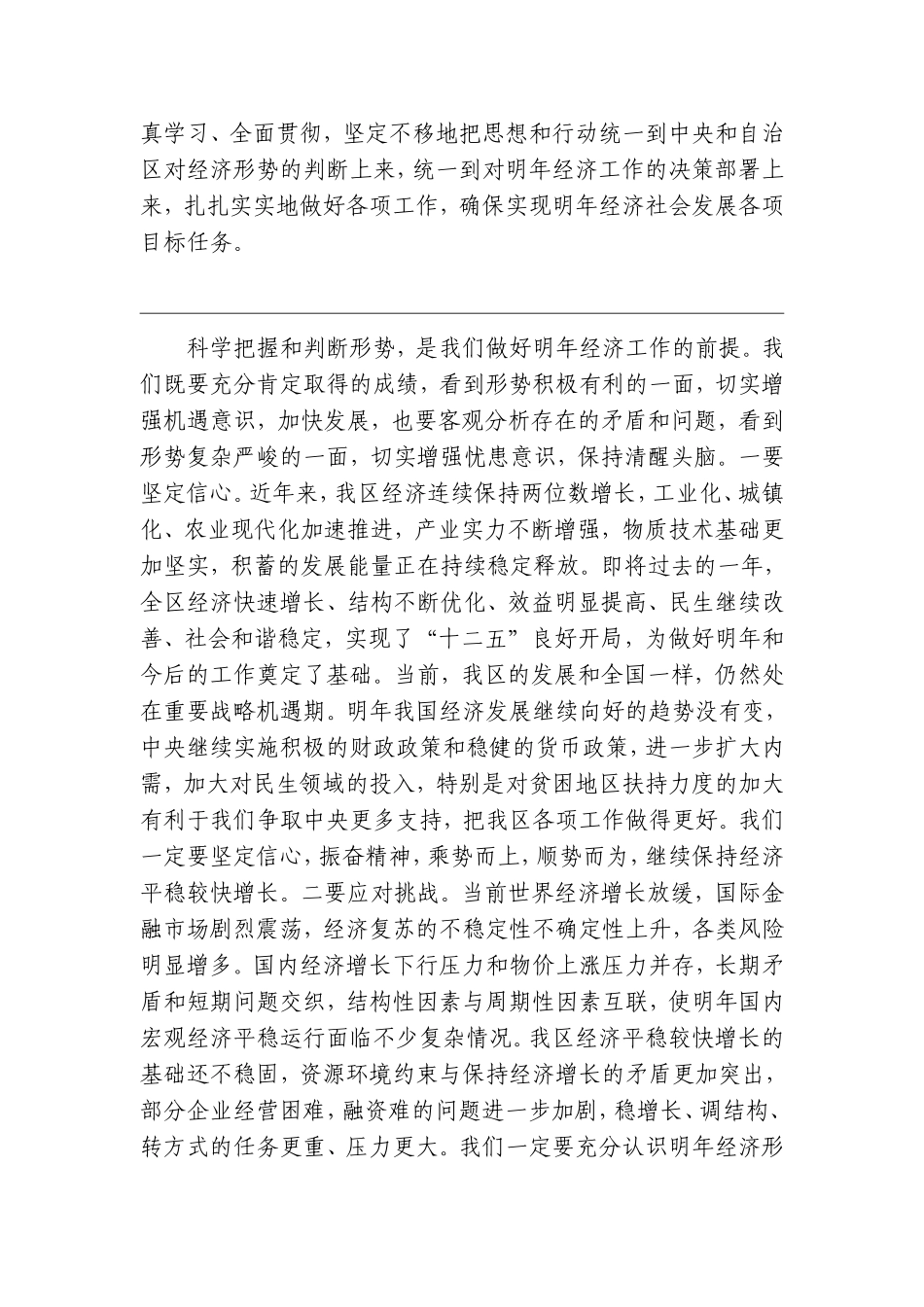 真学习、全面贯彻，坚定不移地把思想和行动统一到中央和自治区对经济形势的判断上来，统一到对明年经济工作的决策部署上来，扎扎实实地做好各项工作，确保实现明年经济社会发展各项目标任务。

科学把握和判断形势，是我们做好明年经济工作的前提。我们既要充分肯定取得的成绩，看到形势积极有利的一面，切实增强机遇意识，加快发展，也要客观分析存在的矛盾和问题，看到形势复杂严峻的一面，切实增强忧患意识，保持清醒头脑。一要坚定信心。近年来，我区经济连续保持两位数增长，工业化、城镇化、农业现代化加速推进，产业实力不断增强，物质技术基础更加坚实，积蓄的发展能量正在持续稳定释放。即将过去的一年，全区经济快速增长、结构不断优化、效益明显提高、民生继续改善、社会和谐稳定，实现了“十二五”良好开局，为做好明年和今后的工作奠定了基础。当前，我区的发展和全国一样，仍然处在重要战略机遇期。明年我国经济发展继续向好的趋势没有变，中央继续实施积极的财政政策和稳健的货币政策，进一步扩大内需，加大对民生领域的投入，特别是对贫困地区扶持力度的加大有利于我们争取中央更多支持，把我区各项工作做得更好。我们一定要坚定信心，振奋精神，乘势而上，顺势而为，继续保持经济平稳较快增长。二要应对挑战。当前世界经济增长放缓，国际金融市场剧烈震荡，经济复苏的不稳定性不确定性上升，各类风险明显增多。国内经济增长下行压力和物价上涨压力并存，长期矛盾和短期问题交织，结构性因素与周期性因素互联，使明年国内宏观经济平稳运行面临不少复杂情况。我区经济平稳较快增长的基础还不稳固，资源环境约束与保持经济增长的矛盾更加突出，部分企业经营困难，融资难的问题进一步加剧，稳增长、调结构、转方式的任务更重、压力更大。我们一定要充分认识明年经济形